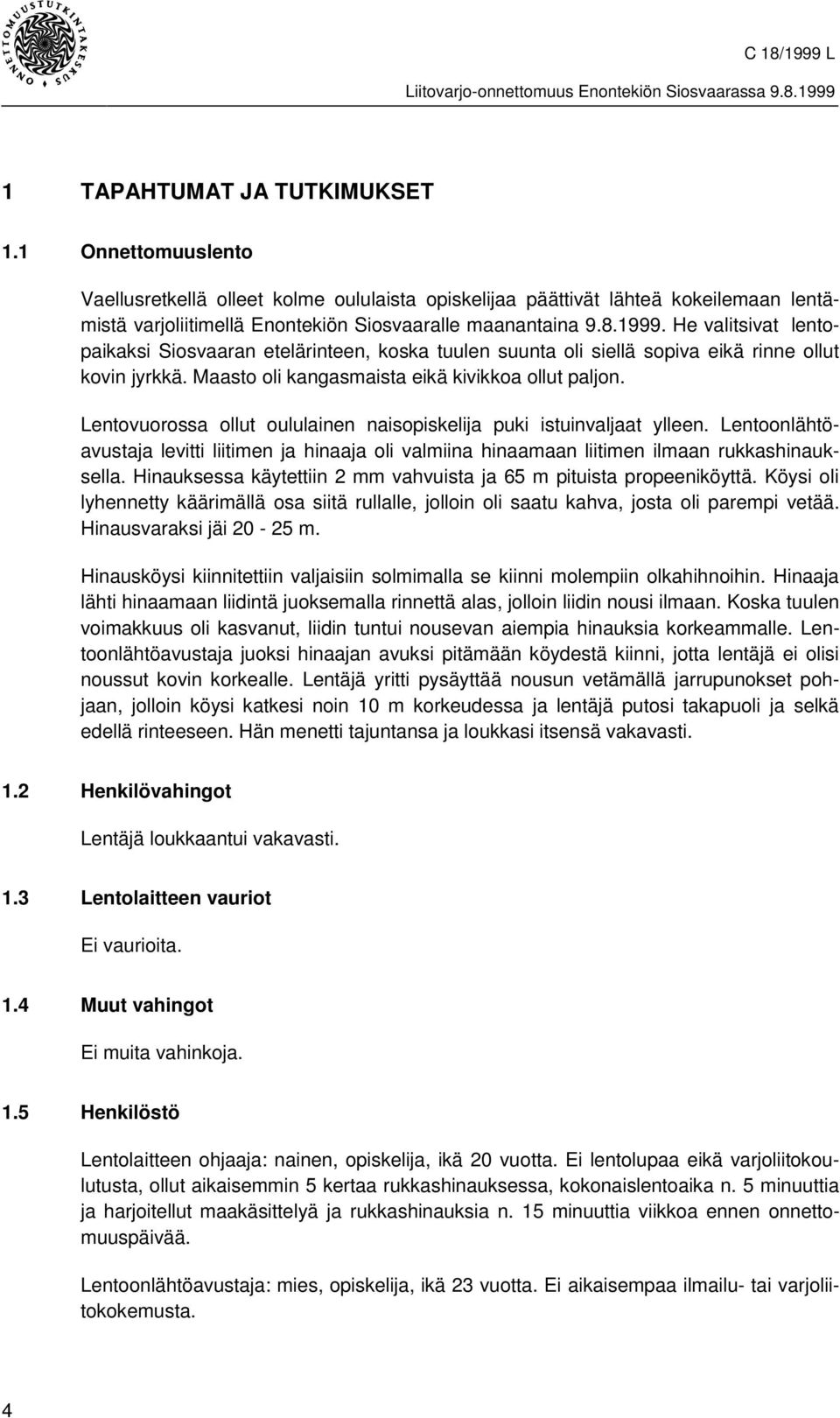 ONNETTOMUUSTUTKINTAKESKUS

C 18/1999 L

Liitovarjo-onnettomuus Enontekiön Siosvaarassa 9.8.1999

1 TAPAHTUMAT JA TUTKIMUKSET

1.1 Onnettomuuslento

Vaellusretkellä olleet kolme oululaista opiskelijaa päättivät lähteä kokeilemaan lentämistä varjoliitimellä Enontekiön Siosvaaralle maanantaina 9.8.1999. He valitsivat lentopaikaksi Siosvaaran etelärinteen, koska tuulen suunta oli siellä sopiva eikä rinne ollut kovin jyrkkä. Maasto oli kangasmaista eikä kivikkoa ollut paljon.

Lentovuorossa ollut oululainen naisopiskelija puki istuinvaljaat ylleen. Lentoonlähtöavustaja levitti liitimen ja hinaaja oli valmiina hinaamaan liitimen ilmaan rukkashinauksella. Hinauksessa käytettiin 2 mm vahvuista ja 65 m pituista propeeniköyttä. Köysi oli lyhennetty käärimällä osa siitä rullalle, jolloin oli saatu kahva, josta oli parempi vetää. Hinausvaraksi jäi 20 - 25 m.

Hinausköysi kiinnitettiin valjaisiin solmimalla se kiinni molempiin olkahihnoihin. Hinaaja lähti hinaamaan liidintä juoksemalla rinnettä alas, jolloin liidin nousi ilmaan. Koska tuulen voimakkuus oli kasvanut, liidin tuntui nousevan aiempia hinauksia korkeammalle. Lentoonlähtöavustaja juoksi hinaajan avuksi pitämään köydestä kiinni, jotta lentäjä ei olisi noussut kovin korkealle. Lentäjä yritti pysäyttää nousun vetämällä jarrupunokset pohjaan, jolloin köysi katkesi noin 10 m korkeudessa ja lentäjä putosi takapuoli ja selkä edellä rinteeseen. Hän menetti tajuntansa ja loukkasi itsensä vakavasti.

1.2 Henkilövahingot

Lentäjä loukkaantui vakavasti.

1.3 Lentolaitteen vauriot

Ei vaurioita.

1.4 Muut vahingot

Ei muita vahinkoja.

1.5 Henkilöstö

Lentolaitteen ohjaaja: nainen, opiskelija, ikä 20 vuotta. Ei lentolupaa eikä varjoliitokoulutusta, ollut aikaisemmin 5 kertaa rukkashinauksessa, kokonaislentoaika n. 5 minuuttia ja harjoitellut maakäsittelyä ja rukkashinauksia n. 15 minuuttia viikkoa ennen onnettomuuspäivää.

Lentoonlähtöavustaja: mies, opiskelija, ikä 23 vuotta. Ei aikaisempaa ilmailu- tai varjoliitokokemusta.

4